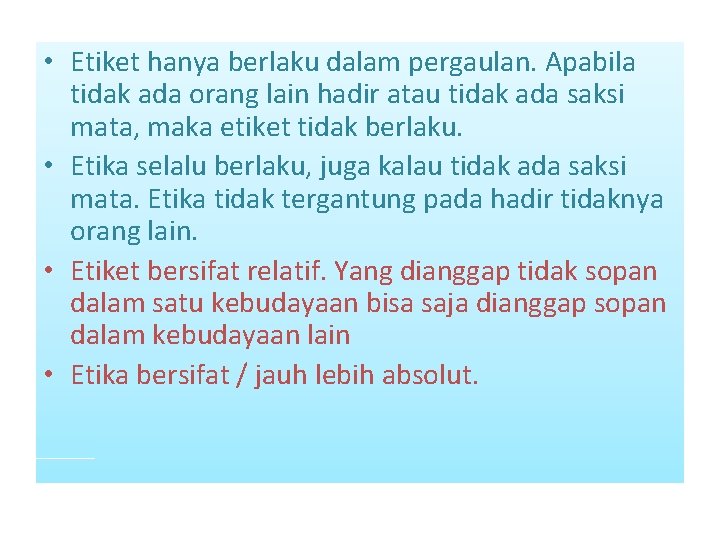 • Etiket hanya berlaku dalam pergaulan. Apabila tidak ada orang lain hadir atau tidak ada saksi mata, maka etiket tidak berlaku.

• Etika selalu berlaku, juga kalau tidak ada saksi mata. Etika tidak tergantung pada hadir tidaknya orang lain.

• Etiket bersifat relatif. Yang dianggap tidak sopan dalam satu kebudayaan bisa saja dianggap sopan dalam kebudayaan lain

• Etika bersifat / jauh lebih absolut.